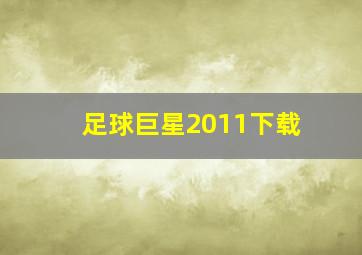 足球巨星2011下载